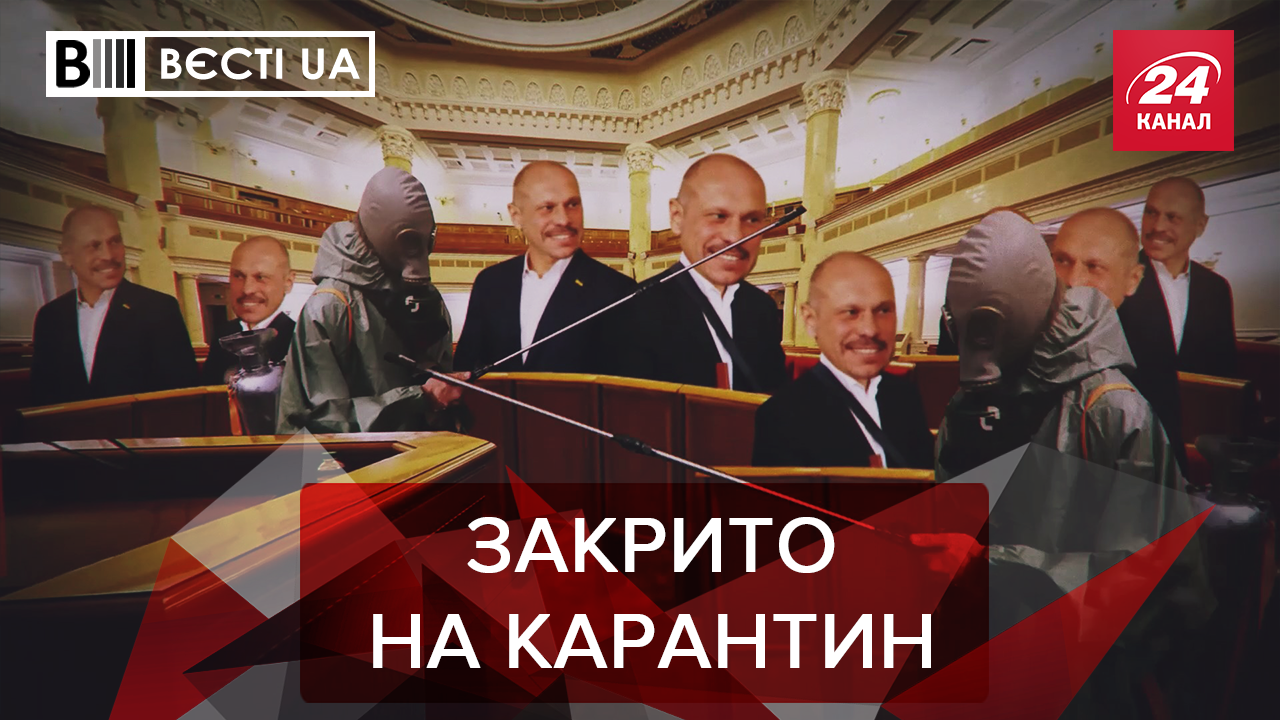 ВЄСТІ UA

24 КАНАЛ

ЗАКРИТО НА КАРАНТИН